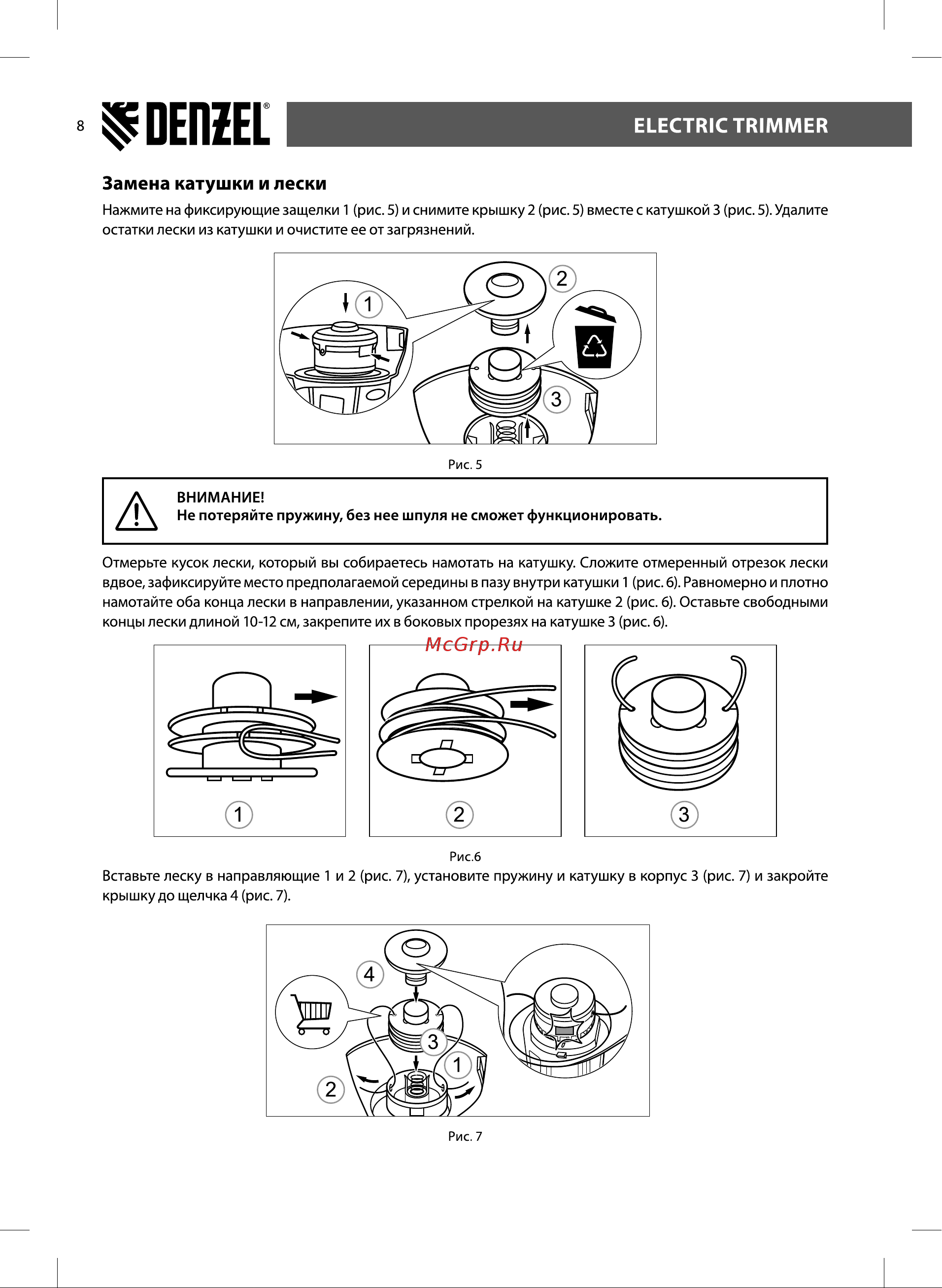 8 DENZEL® ELECTRIC TRIMMER

Замена катушки и лески

Нажмите на фиксирующие защелки 1 (рис. 5) и снимите крышку 2 (рис. 5) вместе с катушкой 3 (рис. 5). Удалите остатки лески из катушки и очистите ее от загрязнений.

1 2 3

Рис. 5

ВНИМАНИЕ!
Не потеряйте пружину, без нее шпуля не сможет функционировать.

Отмерьте кусок лески, который вы собираетесь намотать на катушку. Сложите отмеренный отрезок лески вдвое, зафиксируйте место предполагаемой середины в пазу внутри катушки 1 (рис. 6). Равномерно и плотно намотайте оба конца лески в направлении, указанном стрелкой на катушке 2 (рис. 6). Оставьте свободными концы лески длиной 10-12 см, закрепите их в боковых прорезях на катушке 3 (рис. 6).

McGrp.Ru

1 2 3

Рис.6

Вставьте леску в направляющие 1 и 2 (рис. 7), установите пружину и катушку в корпус 3 (рис. 7) и закройте крышку до щелчка 4 (рис. 7).

4 3 1 2

Рис. 7